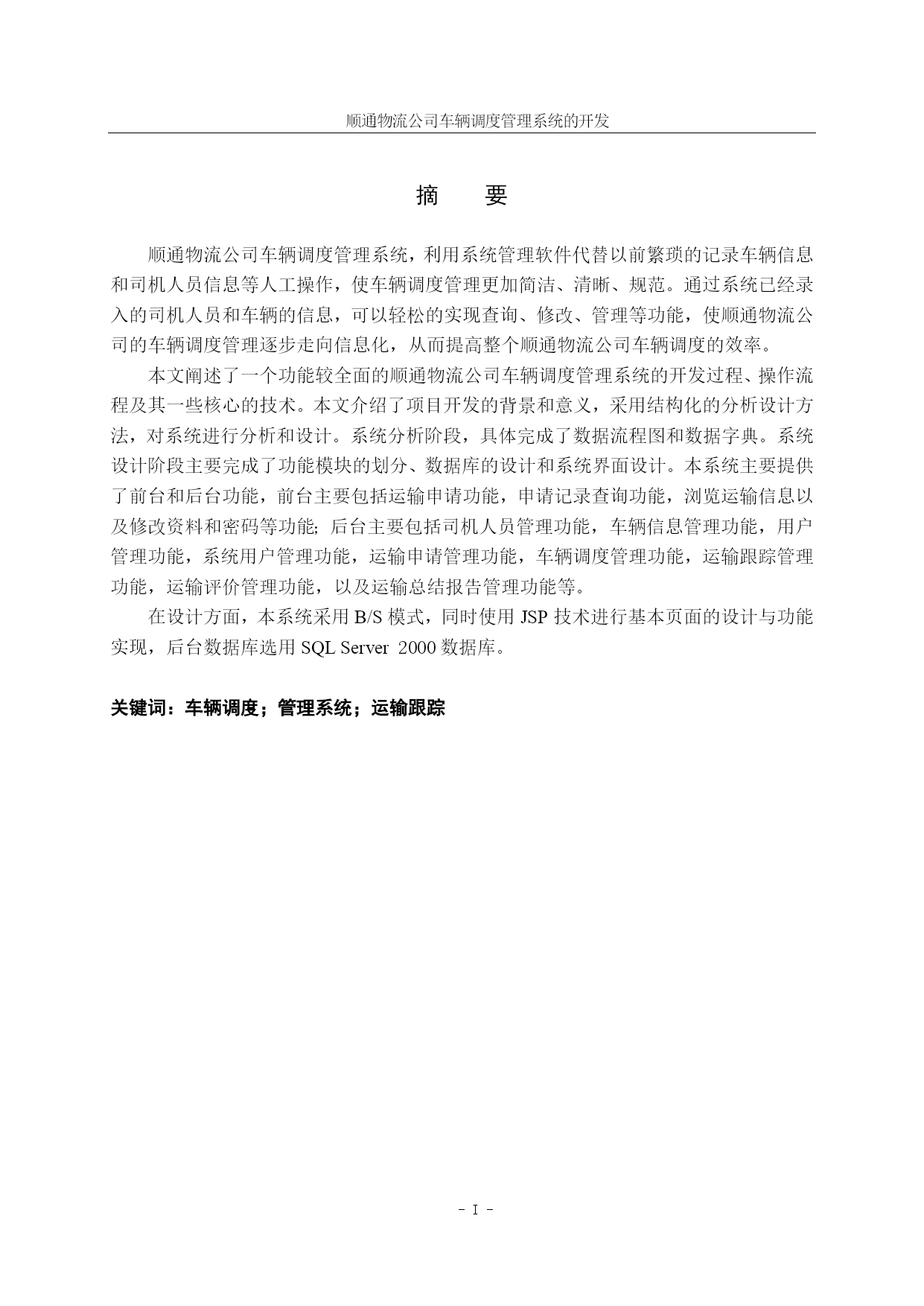 顺通物流公司车辆调度管理系统的开发

摘 要

顺通物流公司车辆调度管理系统，利用系统管理软件代替以前繁琐的记录车辆信息和司机人员信息等人工操作，使车辆调度管理更加简洁、清晰、规范。通过系统已经录入的司机人员和车辆的信息，可以轻松的实现查询、修改、管理等功能，使顺通物流公司的车辆调度管理逐步走向信息化，从而提高整个顺通物流公司车辆调度的效率。

本文阐述了一个功能较全面的顺通物流公司车辆调度管理系统的开发过程、操作流程及其一些核心的技术。本文介绍了项目开发的背景和意义，采用结构化的分析设计方法，对系统进行分析和设计。系统分析阶段，具体完成了数据流程图和数据字典。系统设计阶段主要完成了功能模块的划分、数据库的设计和系统界面设计。本系统主要提供了前台和后台功能，前台主要包括运输申请功能，申请记录查询功能，浏览运输信息以及修改资料和密码等功能; 后台主要包括司机人员管理功能，车辆信息管理功能，用户管理功能，系统用户管理功能，运输申请管理功能，车辆调度管理功能，运输跟踪管理功能，运输评价管理功能，以及运输总结报告管理功能等。

在设计方面，本系统采用 B/S 模式，同时使用 JSP 技术进行基本页面的设计与功能实现，后台数据库选用 SQL Server 2000 数据库。

关键词：车辆调度；管理系统；运输跟踪

- I -